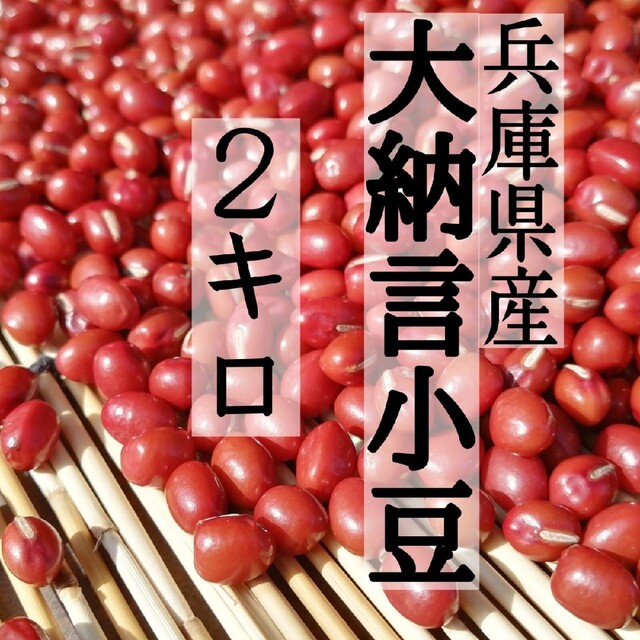 兵庫県産
大納言小豆
2キロ